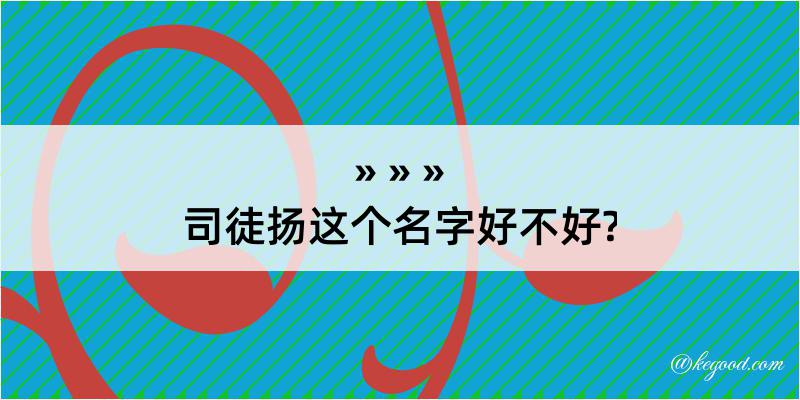 » » »
司徒扬这个名字好不好?

@kegood.com